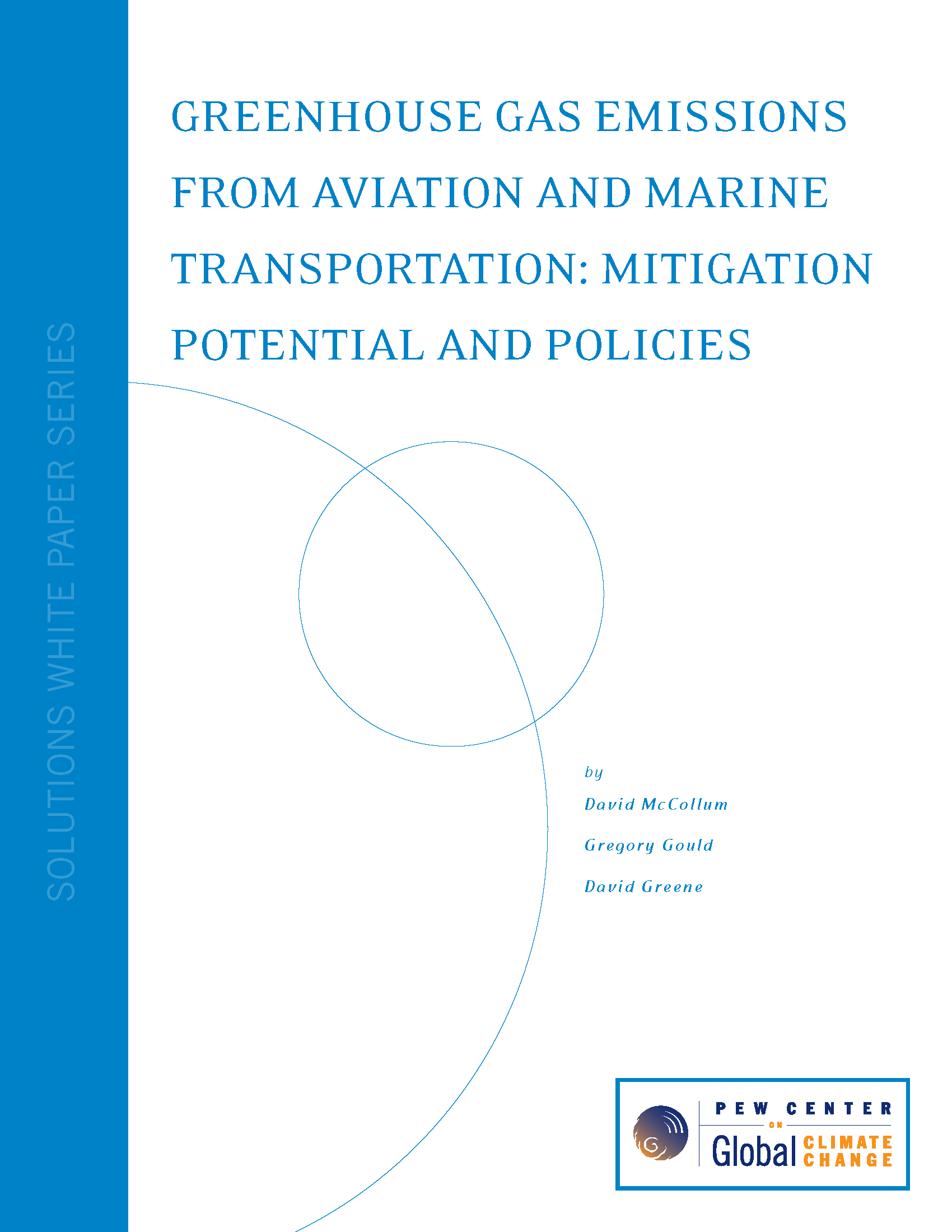 SOLUTIONS WHITE PAPER SERIES

GREENHOUSE GAS EMISSIONS FROM AVIATION AND MARINE TRANSPORTATION: MITIGATION POTENTIAL AND POLICIES

by

David McCollum

Gregory Gould

David Greene

PEW CENTER
ON
Global CLIMATE CHANGE